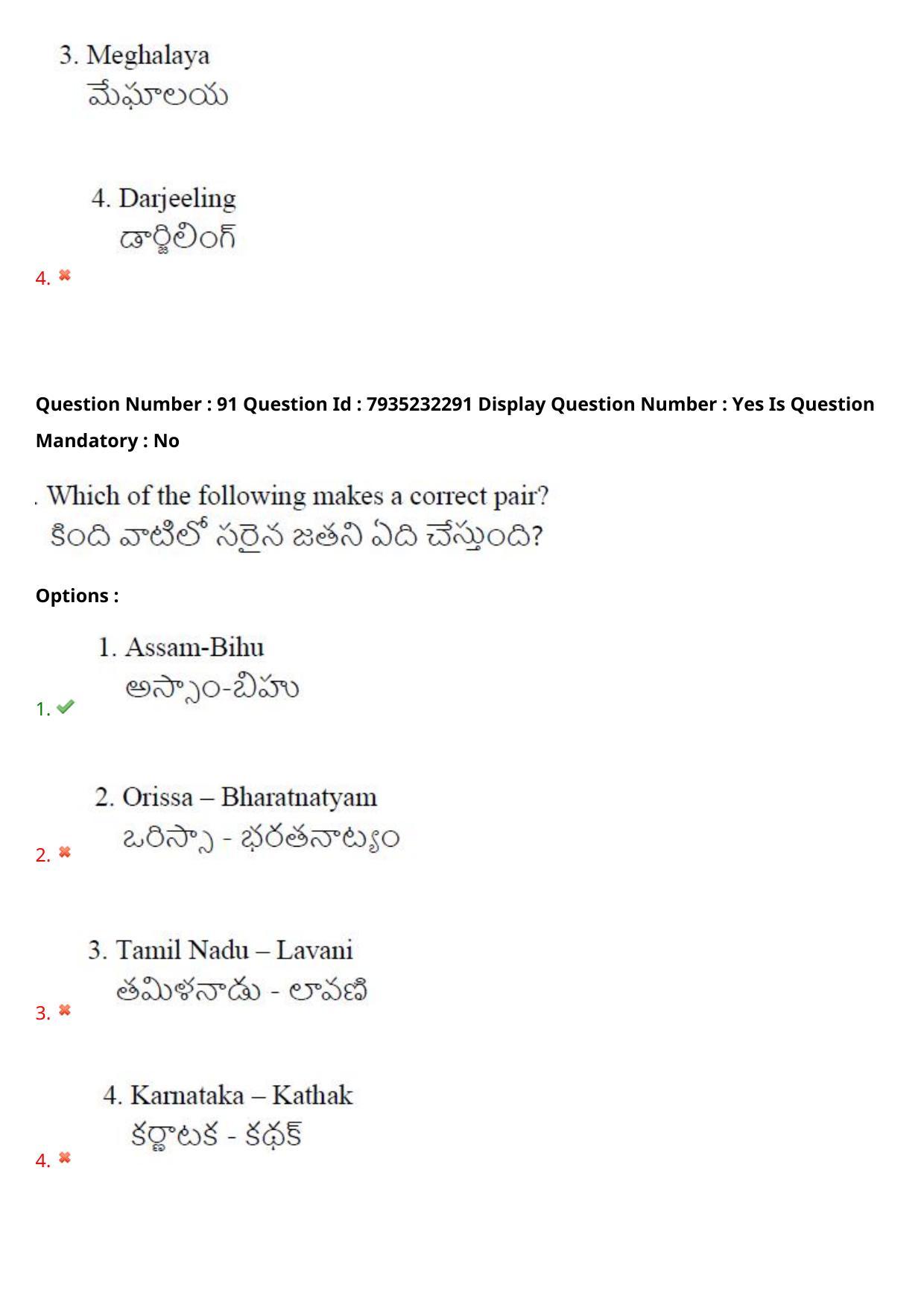 3. Meghalaya
మేఘాలయ

4. Darjeeling
డార్జిలింగ్

4. ✖

Question Number : 91 Question Id : 7935232291 Display Question Number : Yes Is Question Mandatory : No

. Which of the following makes a correct pair?
కింది వాటిలో సరైన జతని ఏది చేస్తుంది?

Options :

1. Assam-Bihu
అస్సాం-బిహు
1. ✔

2. Orissa – Bharatnatyam
ఒరిస్సా - భరతనాట్యం
2. ✖

3. Tamil Nadu – Lavani
తమిళనాడు - లావణి
3. ✖

4. Karnataka – Kathak
కర్ణాటక - కథక్
4. ✖